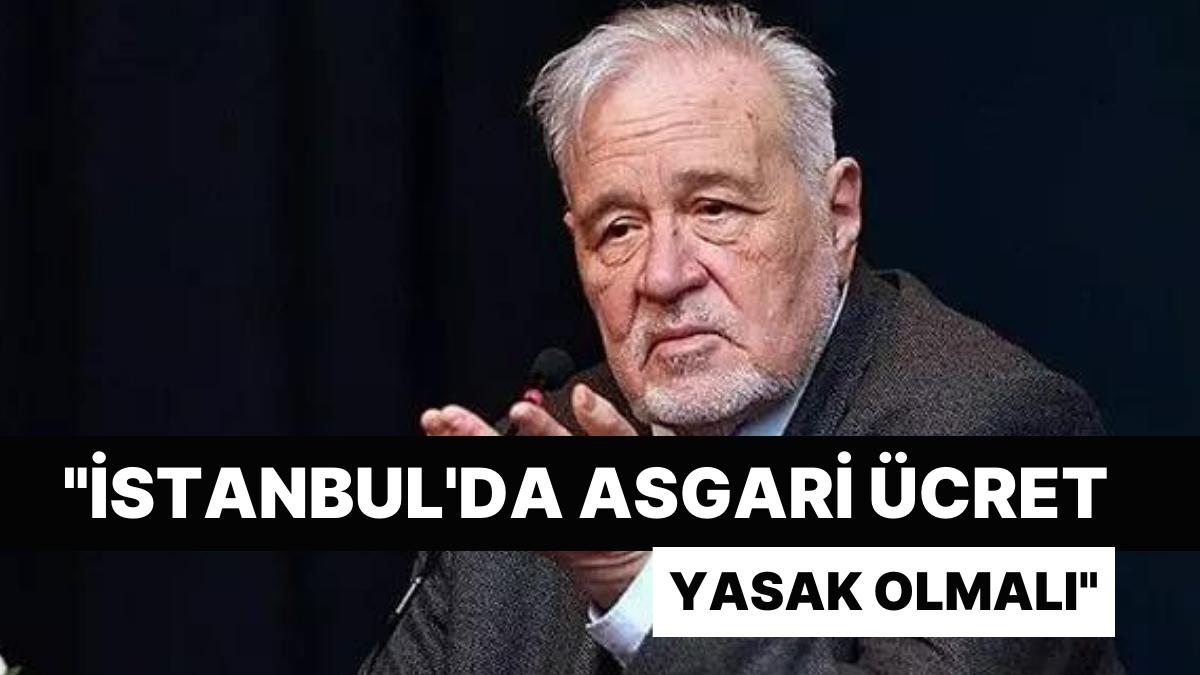 "İSTANBUL'DA ASGARİ ÜCRET YASAK OLMALI"